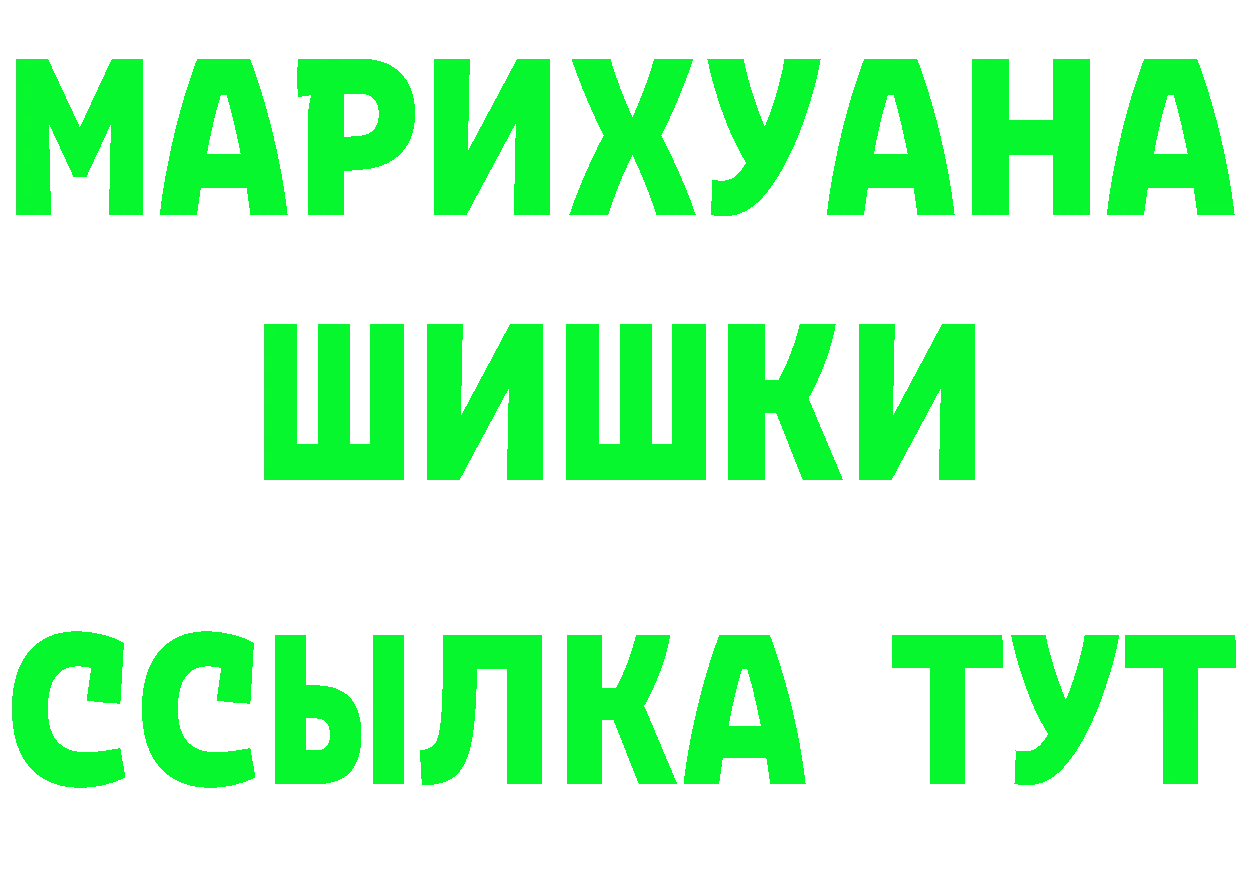 МАРИХУАНА
ШИШКИ
ССЫЛКА ТУТ